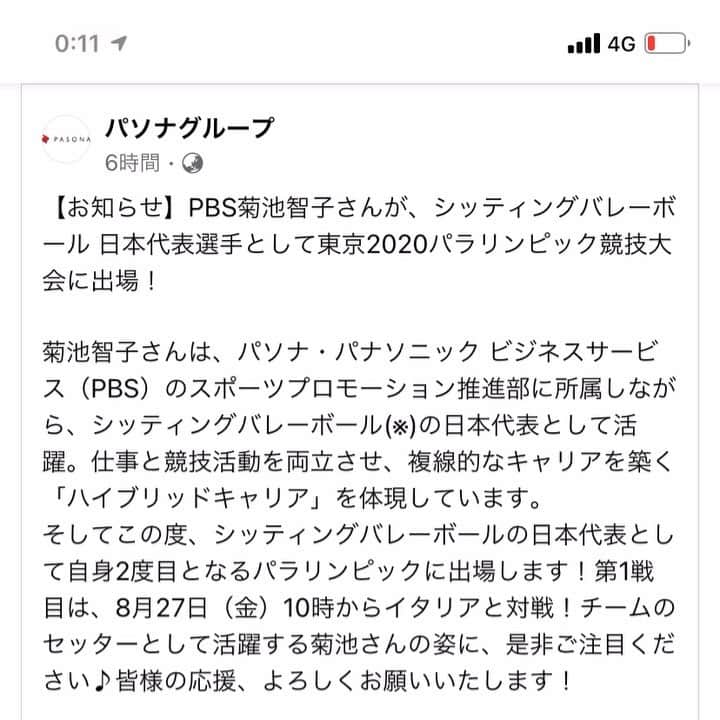 0:11

4G

PASONA

パソナグループ
6時間・

【お知らせ】PBS菊池智子さんが、シッティングバレーボール 日本代表選手として東京2020パラリンピック競技大会に出場！

菊池智子さんは、パソナ・パナソニック ビジネスサービス（PBS）のスポーツプロモーション推進部に所属しながら、シッティングバレーボール(※)の日本代表として活躍。仕事と競技活動を両立させ、複線的なキャリアを築く「ハイブリッドキャリア」を体現しています。
そしてこの度、シッティングバレーボールの日本代表として自身2度目となるパラリンピックに出場します！第1戦目は、8月27日（金）10時からイタリアと対戦！チームのセッターとして活躍する菊池さんの姿に、是非ご注目ください♪皆様の応援、よろしくお願いいたします！